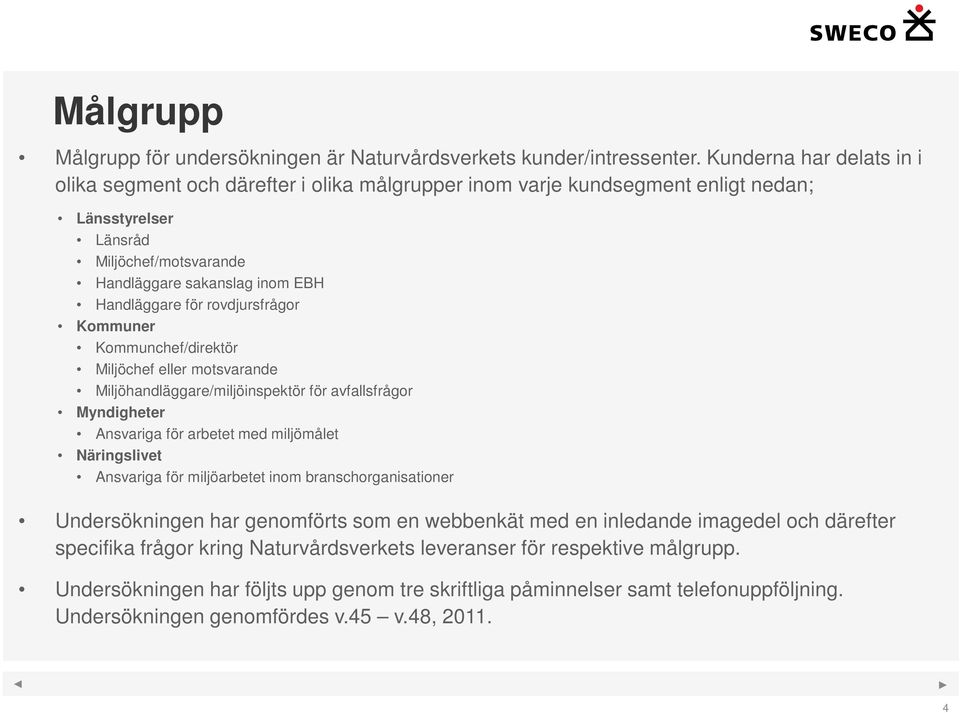 SWECO

Målgrupp

• Målgrupp för undersökningen är Naturvårdsverkets kunder/intressenter. Kunderna har delats in i olika segment och därefter i olika målgrupper inom varje kundsegment enligt nedan;

• Länsstyrelser
  • Länsråd
  • Miljöchef/motsvarande
  • Handläggare sakanslag inom EBH
  • Handläggare för rovdjursfrågor
• Kommuner
  • Kommunchef/direktör
  • Miljöchef eller motsvarande
  • Miljöhandläggare/miljöinspektör för avfallsfrågor
• Myndigheter
  • Ansvariga för arbetet med miljömålet
• Näringslivet
  • Ansvariga för miljöarbetet inom branschorganisationer

• Undersökningen har genomförts som en webbenkät med en inledande imagedel och därefter specifika frågor kring Naturvårdsverkets leveranser för respektive målgrupp.

• Undersökningen har följts upp genom tre skriftliga påminnelser samt telefonuppföljning. Undersökningen genomfördes v.45 – v.48, 2011.

4